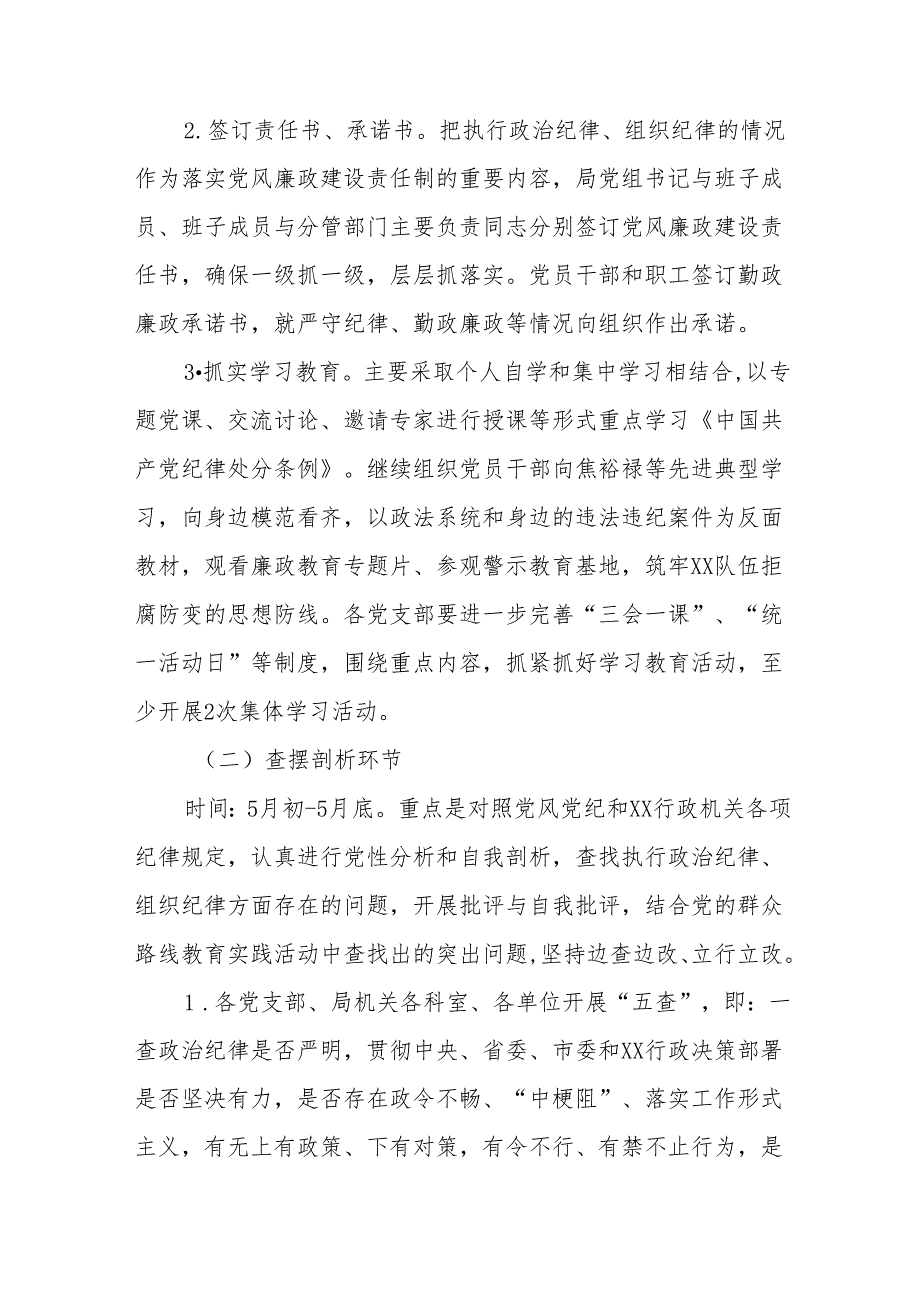 2.签订责任书、承诺书。把执行政治纪律、组织纪律的情况作为落实党风廉政建设责任制的重要内容，局党组书记与班子成员、班子成员与分管部门主要负责同志分别签订党风廉政建设责任书，确保一级抓一级，层层抓落实。党员干部和职工签订勤政廉政承诺书，就严守纪律、勤政廉政等情况向组织作出承诺。

3•抓实学习教育。主要采取个人自学和集中学习相结合,以专题党课、交流讨论、邀请专家进行授课等形式重点学习《中国共产党纪律处分条例》。继续组织党员干部向焦裕禄等先进典型学习，向身边模范看齐，以政法系统和身边的违法违纪案件为反面教材，观看廉政教育专题片、参观警示教育基地，筑牢XX队伍拒腐防变的思想防线。各党支部要进一步完善“三会一课”、“统一活动日”等制度，围绕重点内容，抓紧抓好学习教育活动，至少开展2次集体学习活动。

（二）查摆剖析环节

时间：5月初-5月底。重点是对照党风党纪和XX行政机关各项纪律规定，认真进行党性分析和自我剖析，查找执行政治纪律、组织纪律方面存在的问题，开展批评与自我批评，结合党的群众路线教育实践活动中查找出的突出问题，坚持边查边改、立行立改。

1.各党支部、局机关各科室、各单位开展“五查”，即：一查政治纪律是否严明，贯彻中央、省委、市委和XX行政决策部署是否坚决有力，是否存在政令不畅、“中梗阻”、落实工作形式主义，有无上有政策、下有对策，有令不行、有禁不止行为，是